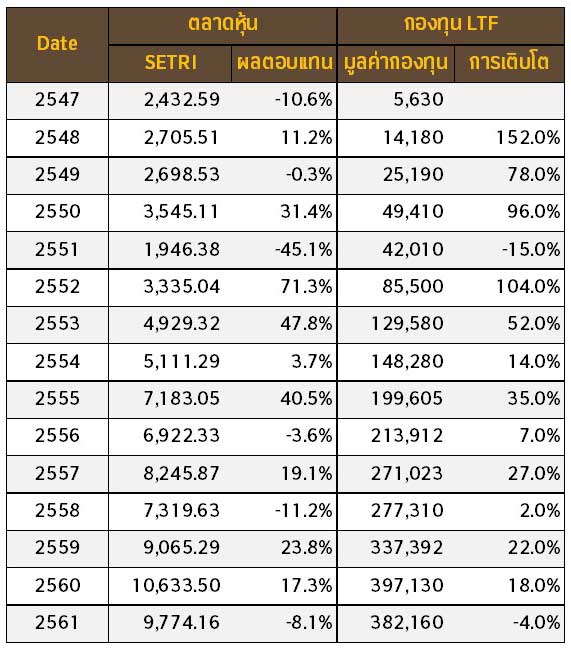 | Date | ตลาดหุ้น | | กองทุน LTF | |
|---|---|---|---|---|
| | SETRI | ผลตอบแทน | มูลค่ากองทุน | การเติบโต |
| 2547 | 2,432.59 | -10.6% | 5,630 | |
| 2548 | 2,705.51 | 11.2% | 14,180 | 152.0% |
| 2549 | 2,698.53 | -0.3% | 25,190 | 78.0% |
| 2550 | 3,545.11 | 31.4% | 49,410 | 96.0% |
| 2551 | 1,946.38 | -45.1% | 42,010 | -15.0% |
| 2552 | 3,335.04 | 71.3% | 85,500 | 104.0% |
| 2553 | 4,929.32 | 47.8% | 129,580 | 52.0% |
| 2554 | 5,111.29 | 3.7% | 148,280 | 14.0% |
| 2555 | 7,183.05 | 40.5% | 199,605 | 35.0% |
| 2556 | 6,922.33 | -3.6% | 213,912 | 7.0% |
| 2557 | 8,245.87 | 19.1% | 271,023 | 27.0% |
| 2558 | 7,319.63 | -11.2% | 277,310 | 2.0% |
| 2559 | 9,065.29 | 23.8% | 337,392 | 22.0% |
| 2560 | 10,633.50 | 17.3% | 397,130 | 18.0% |
| 2561 | 9,774.16 | -8.1% | 382,160 | -4.0% |